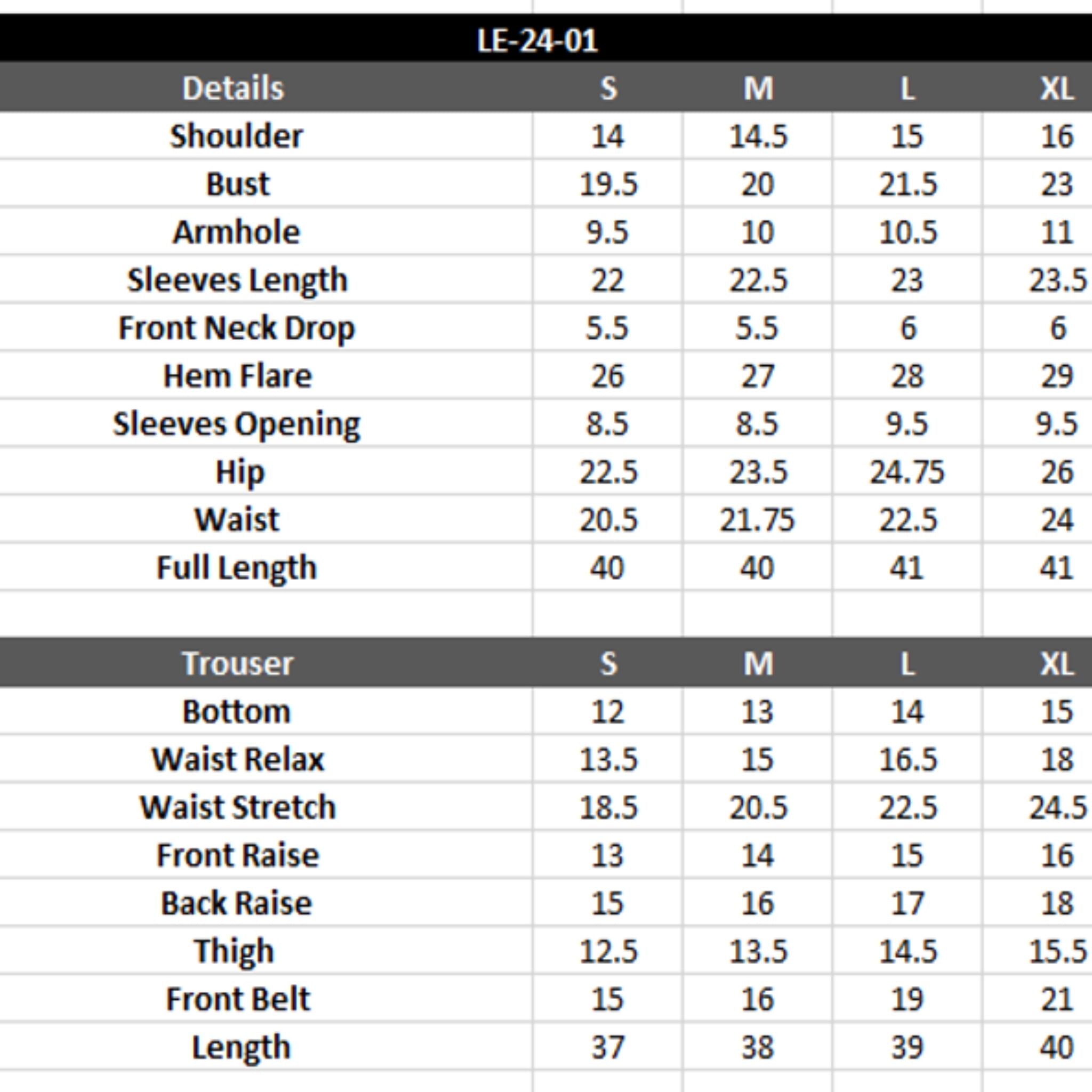 LE-24-01

| Details | S | M | L | XL |
|---|---|---|---|---|
| Shoulder | 14 | 14.5 | 15 | 16 |
| Bust | 19.5 | 20 | 21.5 | 23 |
| Armhole | 9.5 | 10 | 10.5 | 11 |
| Sleeves Length | 22 | 22.5 | 23 | 23.5 |
| Front Neck Drop | 5.5 | 5.5 | 6 | 6 |
| Hem Flare | 26 | 27 | 28 | 29 |
| Sleeves Opening | 8.5 | 8.5 | 9.5 | 9.5 |
| Hip | 22.5 | 23.5 | 24.75 | 26 |
| Waist | 20.5 | 21.75 | 22.5 | 24 |
| Full Length | 40 | 40 | 41 | 41 |

| Trouser | S | M | L | XL |
|---|---|---|---|---|
| Bottom | 12 | 13 | 14 | 15 |
| Waist Relax | 13.5 | 15 | 16.5 | 18 |
| Waist Stretch | 18.5 | 20.5 | 22.5 | 24.5 |
| Front Raise | 13 | 14 | 15 | 16 |
| Back Raise | 15 | 16 | 17 | 18 |
| Thigh | 12.5 | 13.5 | 14.5 | 15.5 |
| Front Belt | 15 | 16 | 19 | 21 |
| Length | 37 | 38 | 39 | 40 |